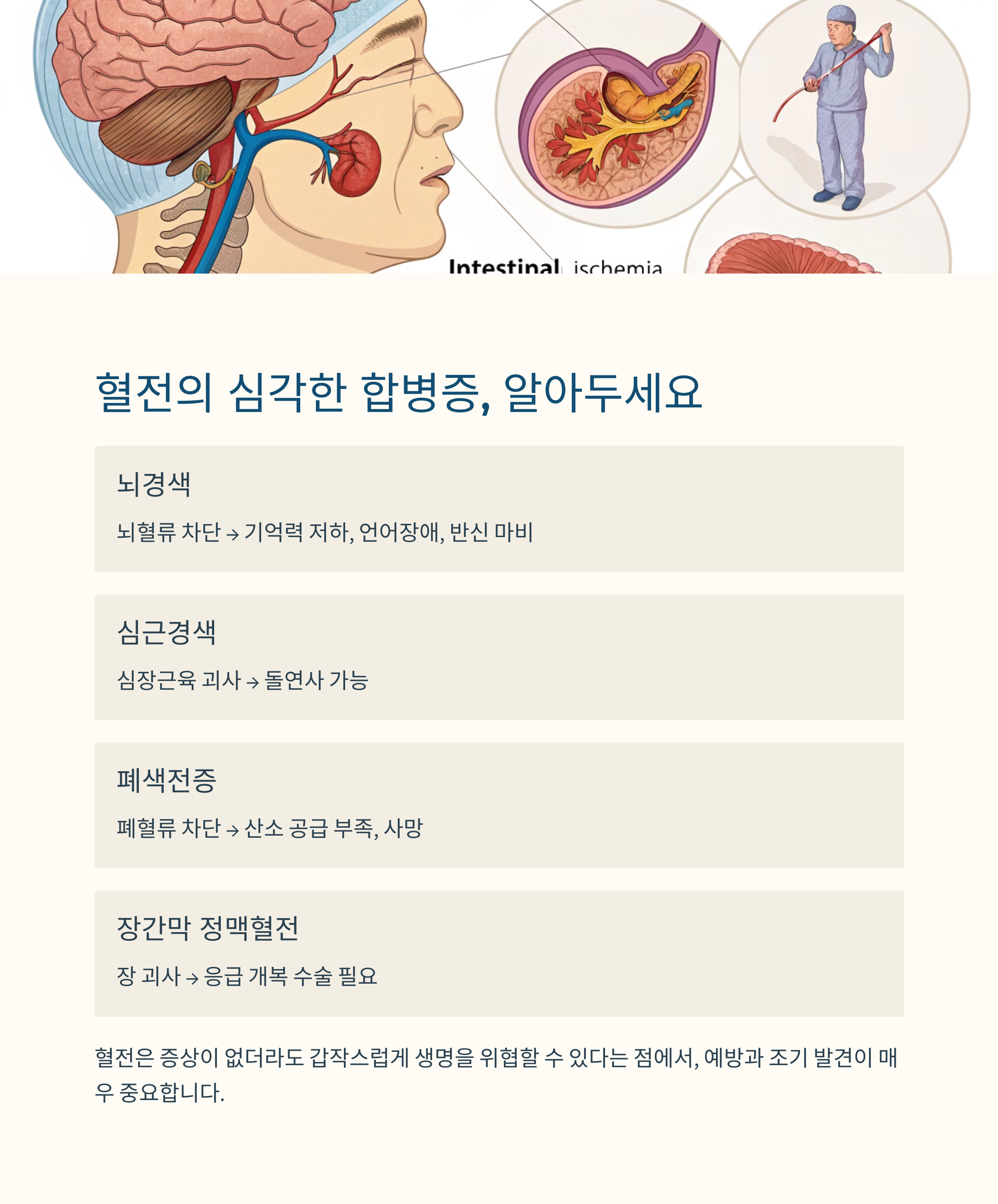 Intestinal ischemia

혈전의 심각한 합병증, 알아두세요

뇌경색

뇌혈류 차단 → 기억력 저하, 언어장애, 반신 마비

심근경색

심장근육 괴사 → 돌연사 가능

폐색전증

폐혈류 차단 → 산소 공급 부족, 사망

장간막 정맥혈전

장 괴사 → 응급 개복 수술 필요

혈전은 증상이 없더라도 갑작스럽게 생명을 위협할 수 있다는 점에서, 예방과 조기 발견이 매우 중요합니다.